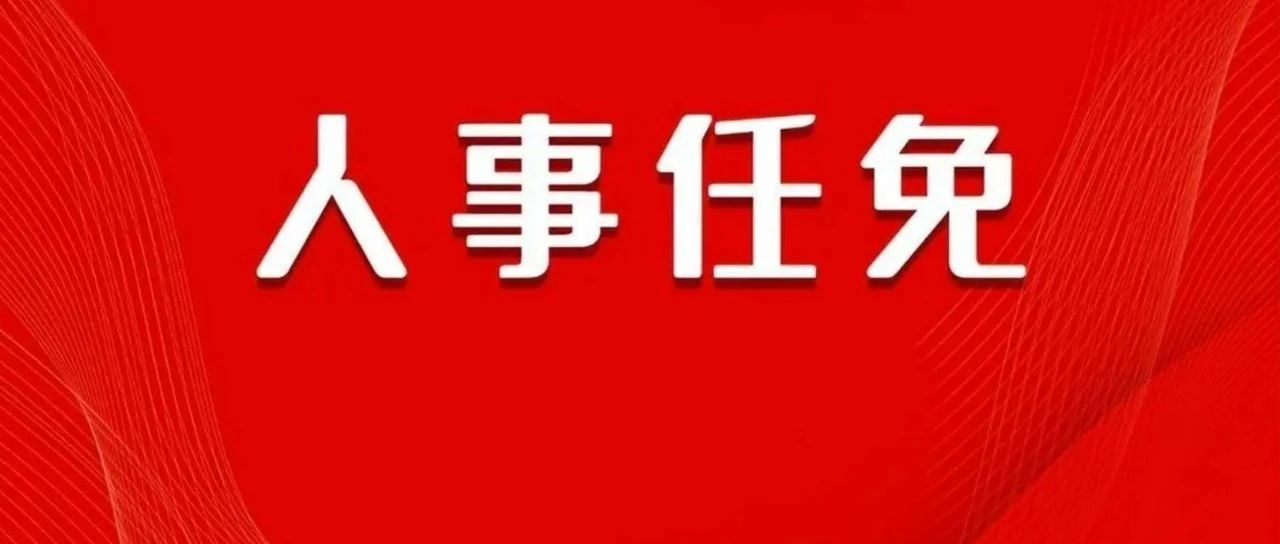 人事任免